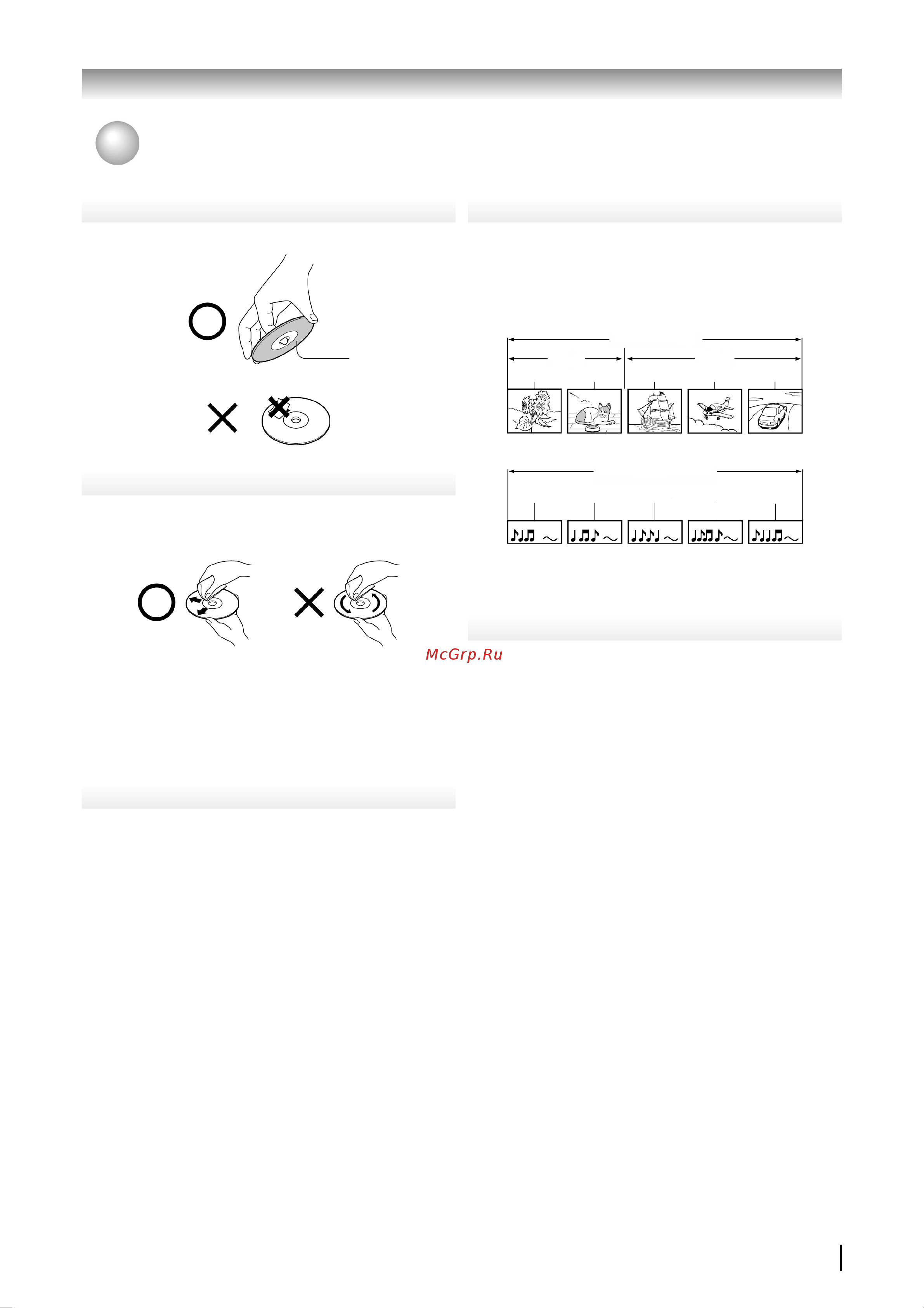 McGrp.Ru